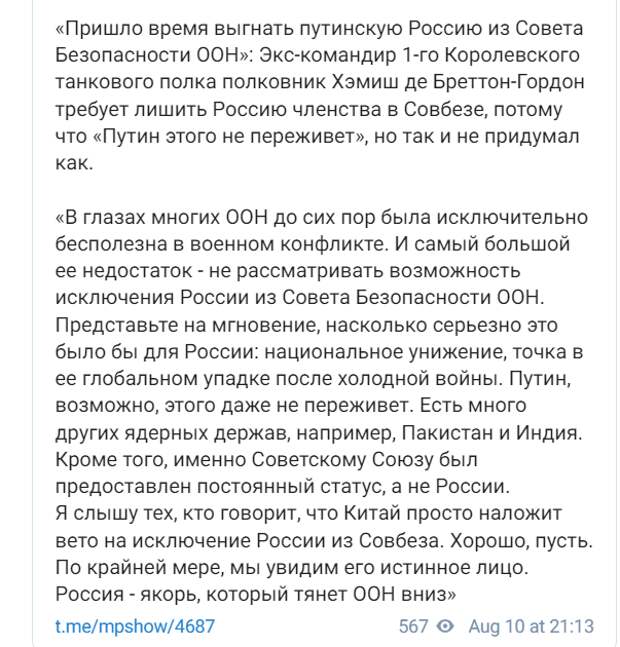 «Пришло время выгнать путинскую Россию из Совета Безопасности ООН»: Экс-командир 1-го Королевского танкового полка полковник Хэмиш де Бреттон-Гордон требует лишить Россию членства в Совбезе, потому что «Путин этого не переживет», но так и не придумал как.

«В глазах многих ООН до сих пор была исключительно бесполезна в военном конфликте. И самый большой ее недостаток - не рассматривать возможность исключения России из Совета Безопасности ООН. Представьте на мгновение, насколько серьезно это было бы для России: национальное унижение, точка в ее глобальном упадке после холодной войны. Путин, возможно, этого даже не переживет. Есть много других ядерных держав, например, Пакистан и Индия. Кроме того, именно Советскому Союзу был предоставлен постоянный статус, а не России.
Я слышу тех, кто говорит, что Китай просто наложит вето на исключение России из Совбеза. Хорошо, пусть. По крайней мере, мы увидим его истинное лицо. Россия - якорь, который тянет ООН вниз»

t.me/mpshow/4687

567 Aug 10 at 21:13